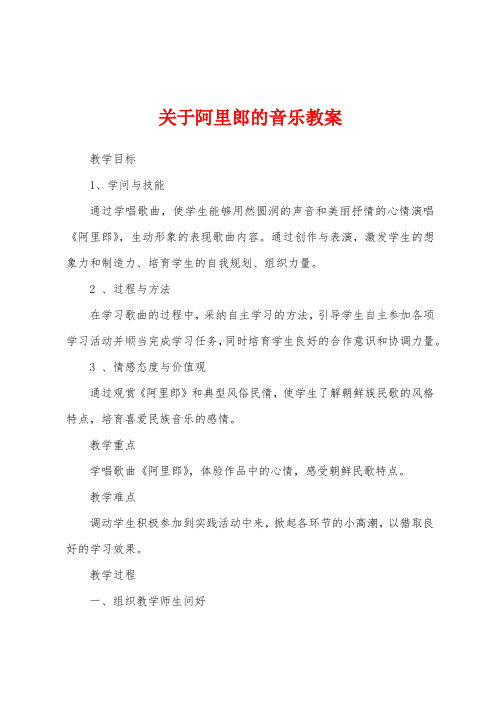 关于阿里郎的音乐教案

教学目标

1、学问与技能

通过学唱歌曲，使学生能够用然圆润的声音和美丽抒情的心情演唱《阿里郎》，生动形象的表现歌曲内容。通过创作与表演，激发学生的想象力和制造力、培育学生的自我规划、组织力量。

2 、过程与方法

在学习歌曲的过程中，采纳自主学习的方法，引导学生自主参加各项学习活动并顺当完成学习任务，同时培育学生良好的合作意识和协调力量。

3 、情感态度与价值观

通过观赏《阿里郎》和典型风俗民情，使学生了解朝鲜族民歌的风格特点，培育喜爱民族音乐的感情。

教学重点

学唱歌曲《阿里郎》，体验作品中的心情，感受朝鲜民歌特点。

教学难点

调动学生积极参加到实践活动中来，掀起各环节的小高潮，以猎取良好的学习效果。

教学过程

一、组织教学师生问好